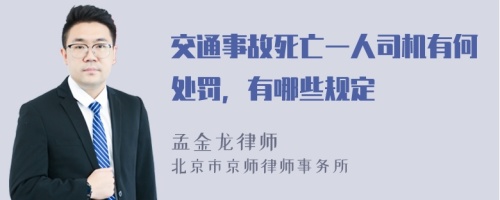 交通事故死亡一人司机有何处罚，有哪些规定

孟金龙律师
北京市京师律师事务所